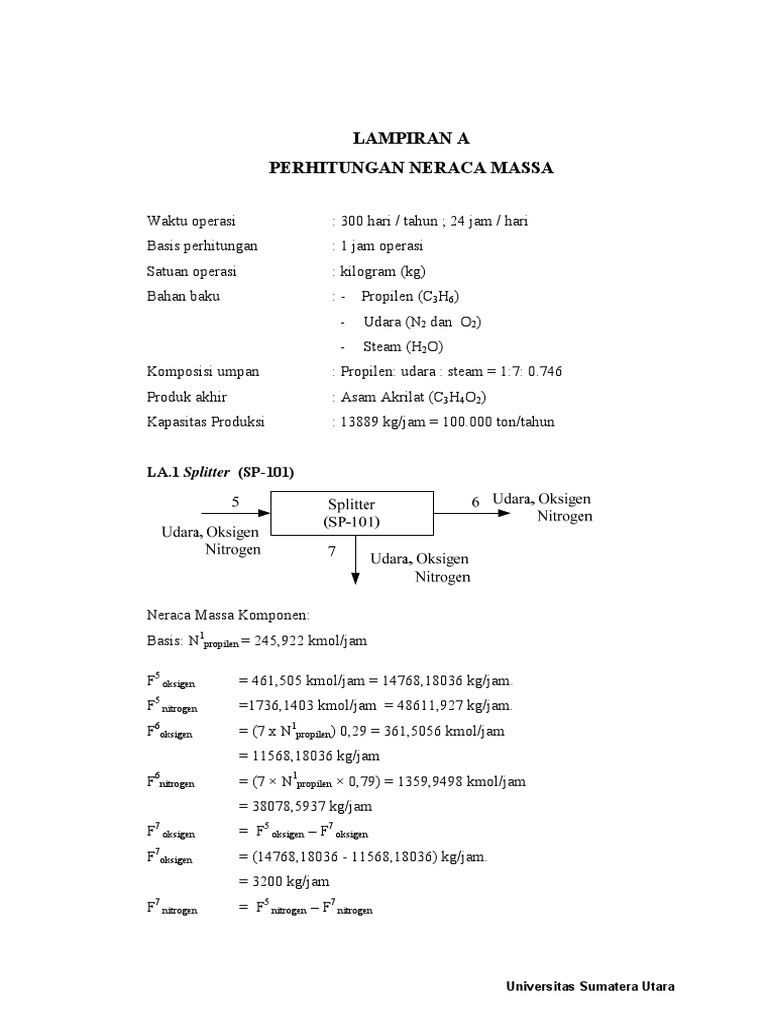 LAMPIRAN A
PERHITUNGAN NERACA MASSA

Waktu operasi : 300 hari / tahun ; 24 jam / hari
Basis perhitungan : 1 jam operasi
Satuan operasi : kilogram (kg)
Bahan baku : - Propilen ($C_3H_6$)
- Udara ($N_2$ dan $O_2$)
- Steam ($H_2O$)
Komposisi umpan : Propilen: udara : steam = 1:7: 0.746
Produk akhir : Asam Akrilat ($C_3H_4O_2$)
Kapasitas Produksi : 13889 kg/jam = 100.000 ton/tahun

LA.1 Splitter (SP-101)

5
Udara, Oksigen
Nitrogen
Splitter
(SP-101)
6
Udara, Oksigen
Nitrogen
7
Udara, Oksigen
Nitrogen

Neraca Massa Komponen:
Basis: $N^1_{propilen}$ = 245,922 kmol/jam

$F^5_{oksigen}$ = 461,505 kmol/jam = 14768,18036 kg/jam.
$F^5_{nitrogen}$ =1736,1403 kmol/jam = 48611,927 kg/jam.
$F^6_{oksigen}$ = (7 x $N^1_{propilen}$) 0,29 = 361,5056 kmol/jam
= 11568,18036 kg/jam
$F^6_{nitrogen}$ = (7 × $N^1_{propilen}$ × 0,79) = 1359,9498 kmol/jam
= 38078,5937 kg/jam
$F^7_{oksigen}$ = $F^5_{oksigen} - F^7_{oksigen}$
$F^7_{oksigen}$ = (14768,18036 - 11568,18036) kg/jam.
= 3200 kg/jam
$F^7_{nitrogen}$ = $F^5_{nitrogen} - F^7_{nitrogen}$

Universitas Sumatera Utara